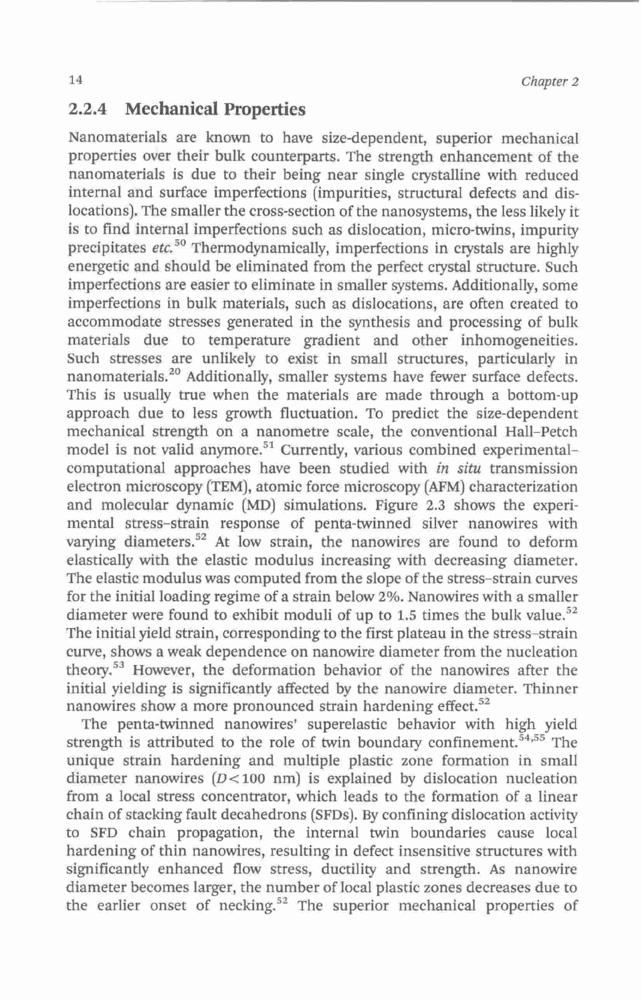 14 Chapter 2

2.2.4 Mechanical Properties

Nanomaterials are known to have size-dependent, superior mechanical properties over their bulk counterparts. The strength enhancement of the nanomaterials is due to their being near single crystalline with reduced internal and surface imperfections (impurities, structural defects and dislocations). The smaller the cross-section of the nanosystems, the less likely it is to find internal imperfections such as dislocation, micro-twins, impurity precipitates etc.$^{50}$ Thermodynamically, imperfections in crystals are highly energetic and should be eliminated from the perfect crystal structure. Such imperfections are easier to eliminate in smaller systems. Additionally, some imperfections in bulk materials, such as dislocations, are often created to accommodate stresses generated in the synthesis and processing of bulk materials due to temperature gradient and other inhomogeneities. Such stresses are unlikely to exist in small structures, particularly in nanomaterials.$^{20}$ Additionally, smaller systems have fewer surface defects. This is usually true when the materials are made through a bottom-up approach due to less growth fluctuation. To predict the size-dependent mechanical strength on a nanometre scale, the conventional Hall–Petch model is not valid anymore.$^{51}$ Currently, various combined experimental–computational approaches have been studied with in situ transmission electron microscopy (TEM), atomic force microscopy (AFM) characterization and molecular dynamic (MD) simulations. Figure 2.3 shows the experimental stress–strain response of penta-twinned silver nanowires with varying diameters.$^{52}$ At low strain, the nanowires are found to deform elastically with the elastic modulus increasing with decreasing diameter. The elastic modulus was computed from the slope of the stress–strain curves for the initial loading regime of a strain below 2%. Nanowires with a smaller diameter were found to exhibit moduli of up to 1.5 times the bulk value.$^{52}$ The initial yield strain, corresponding to the first plateau in the stress–strain curve, shows a weak dependence on nanowire diameter from the nucleation theory.$^{53}$ However, the deformation behavior of the nanowires after the initial yielding is significantly affected by the nanowire diameter. Thinner nanowires show a more pronounced strain hardening effect.$^{52}$

The penta-twinned nanowires' superelastic behavior with high yield strength is attributed to the role of twin boundary confinement.$^{54,55}$ The unique strain hardening and multiple plastic zone formation in small diameter nanowires ($D<100$ nm) is explained by dislocation nucleation from a local stress concentrator, which leads to the formation of a linear chain of stacking fault decahedrons (SFDs). By confining dislocation activity to SFD chain propagation, the internal twin boundaries cause local hardening of thin nanowires, resulting in defect insensitive structures with significantly enhanced flow stress, ductility and strength. As nanowire diameter becomes larger, the number of local plastic zones decreases due to the earlier onset of necking.$^{52}$ The superior mechanical properties of